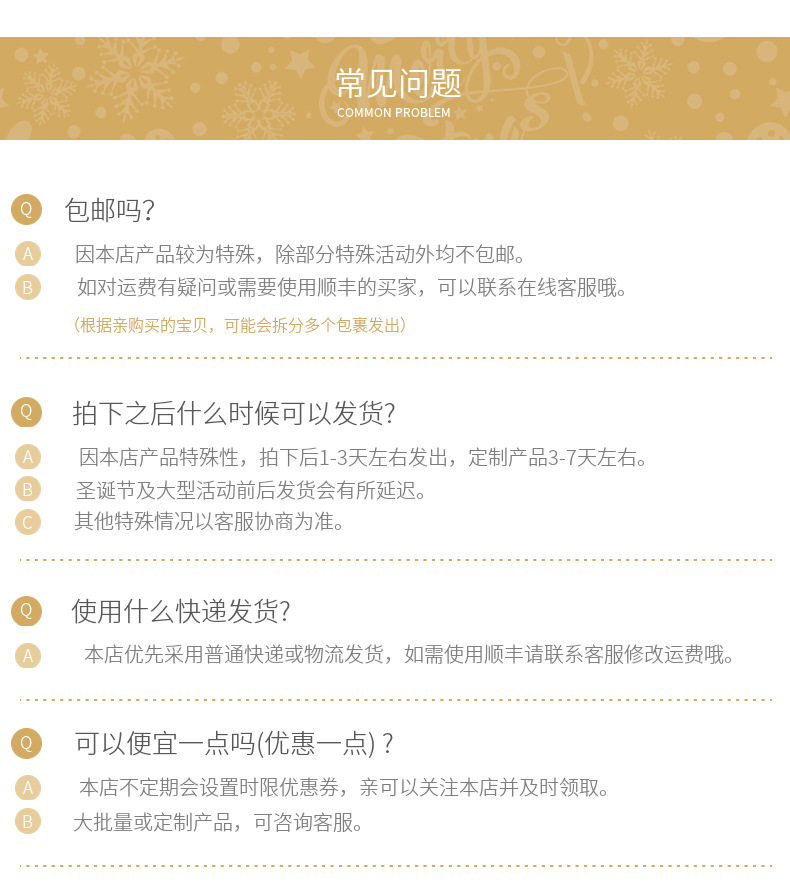 常见问题
COMMON PROBLEM

Q 包邮吗?

A 因本店产品较为特殊，除部分特殊活动外均不包邮。
B 如对运费有疑问或需要使用顺丰的买家，可以联系在线客服哦。

（根据亲购买的宝贝，可能会拆分多个包裹发出）

Q 拍下之后什么时候可以发货?

A 因本店产品特殊性，拍下后1-3天左右发出，定制产品3-7天左右。
B 圣诞节及大型活动前后发货会有所延迟。
C 其他特殊情况以客服协商为准。

Q 使用什么快递发货?

A 本店优先采用普通快递或物流发货，如需使用顺丰请联系客服修改运费哦。

Q 可以便宜一点吗(优惠一点)？

A 本店不定期会设置时限优惠券，亲可以关注本店并及时领取。
B 大批量或定制产品，可咨询客服。